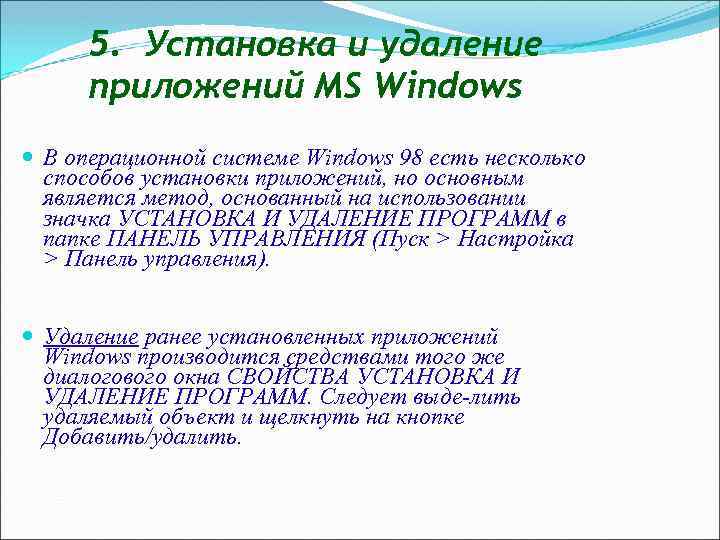 5. Установка и удаление приложений MS Windows

В операционной системе Windows 98 есть несколько способов установки приложений, но основным является метод, основанный на использовании значка УСТАНОВКА И УДАЛЕНИЕ ПРОГРАММ в папке ПАНЕЛЬ УПРАВЛЕНИЯ (Пуск > Настройка > Панель управления).

Удаление ранее установленных приложений Windows производится средствами того же диалогового окна СВОЙСТВА УСТАНОВКА И УДАЛЕНИЕ ПРОГРАММ. Следует выде-лить удаляемый объект и щелкнуть на кнопке Добавить/удалить.